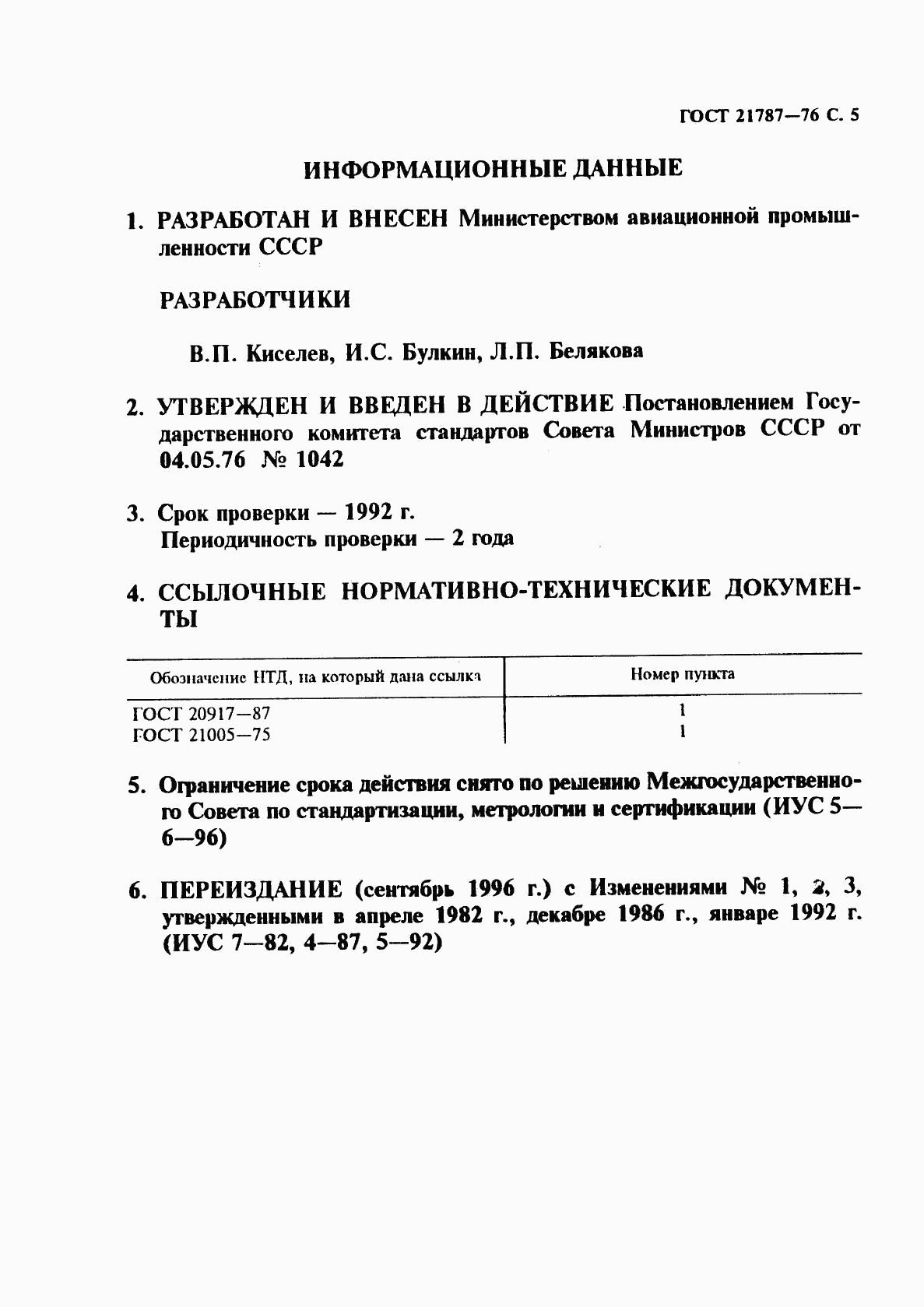 ГОСТ 21787—76 С. 5

ИНФОРМАЦИОННЫЕ ДАННЫЕ

1. РАЗРАБОТАН И ВНЕСЕН Министерством авиационной промышленности СССР

РАЗРАБОТЧИКИ

В.П. Киселев, И.С. Булкин, Л.П. Белякова

2. УТВЕРЖДЕН И ВВЕДЕН В ДЕЙСТВИЕ Постановлением Государственного комитета стандартов Совета Министров СССР от 04.05.76 № 1042

3. Срок проверки — 1992 г.
Периодичность проверки — 2 года

4. ССЫЛОЧНЫЕ НОРМАТИВНО-ТЕХНИЧЕСКИЕ ДОКУМЕНТЫ

| Обозначение НТД, на который дана ссылка | Номер пункта |
|---|---|
| ГОСТ 20917—87 | 1 |
| ГОСТ 21005—75 | 1 |

5. Ограничение срока действия снято по решению Межгосударственного Совета по стандартизации, метрологии и сертификации (ИУС 5—6—96)

6. ПЕРЕИЗДАНИЕ (сентябрь 1996 г.) с Изменениями № 1, 2, 3, утвержденными в апреле 1982 г., декабре 1986 г., январе 1992 г. (ИУС 7—82, 4—87, 5—92)